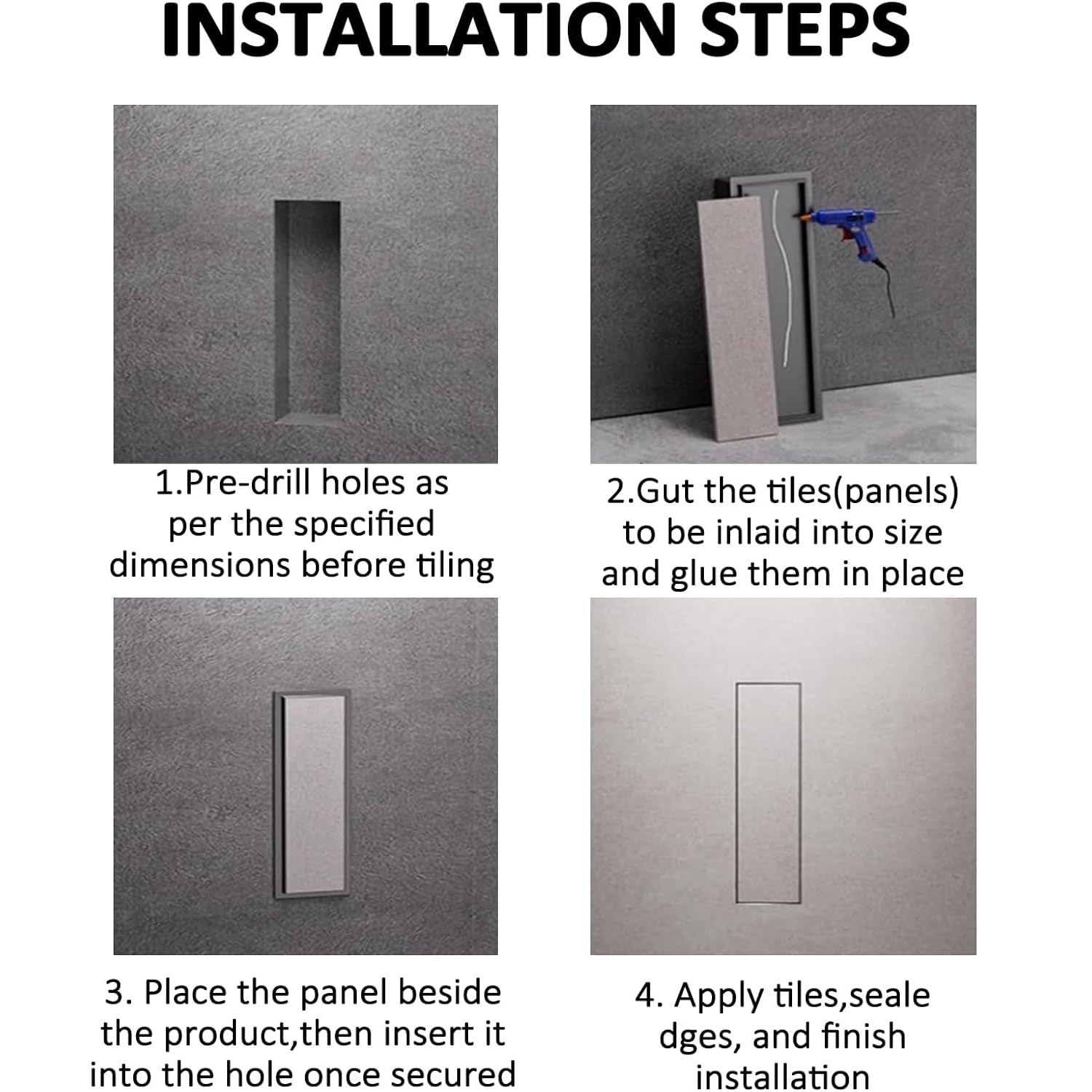 INSTALLATION STEPS

1.Pre-drill holes as per the specified dimensions before tiling

2.Gut the tiles(panels) to be inlaid into size and glue them in place

3. Place the panel beside the product,then insert it into the hole once secured

4. Apply tiles,seale dges, and finish installation